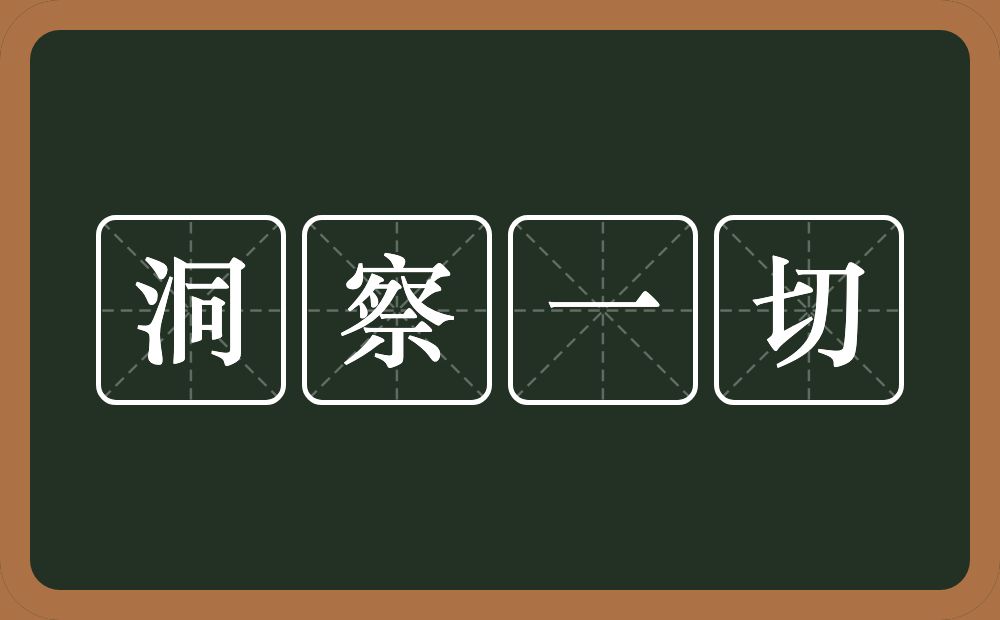 洞察一切